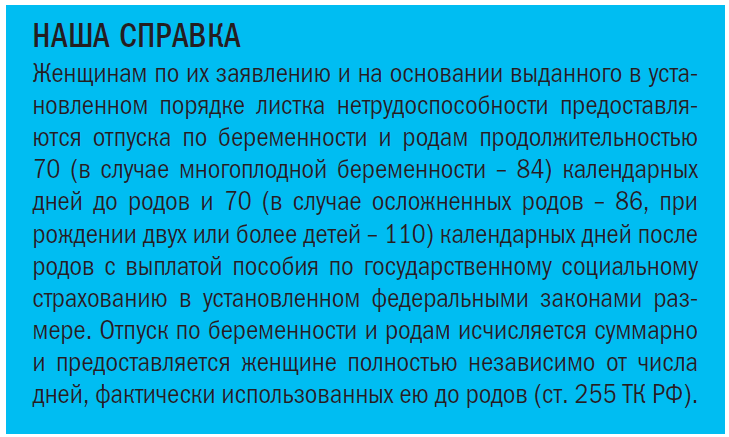 НАША СПРАВКА
Женщинам по их заявлению и на основании выданного в установленном порядке листка нетрудоспособности предоставляются отпуска по беременности и родам продолжительностью 70 (в случае многоплодной беременности – 84) календарных дней до родов и 70 (в случае осложненных родов – 86, при рождении двух или более детей – 110) календарных дней после родов с выплатой пособия по государственному социальному страхованию в установленном федеральными законами размере. Отпуск по беременности и родам исчисляется суммарно и предоставляется женщине полностью независимо от числа дней, фактически использованных ею до родов (ст. 255 ТК РФ).